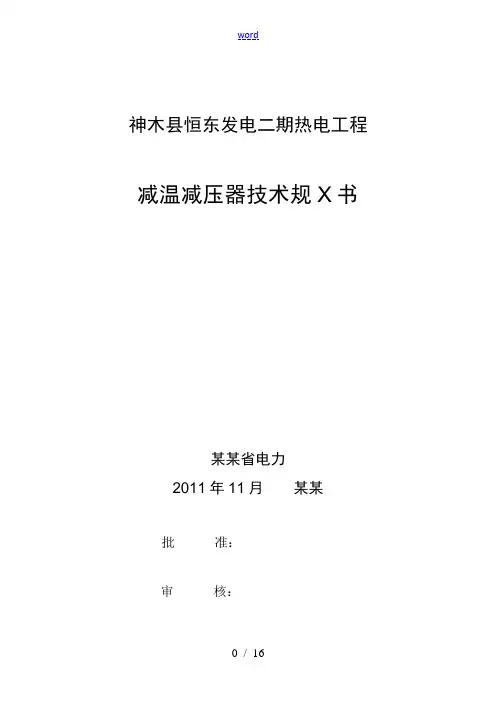 word

神木县恒东发电二期热电工程

减温减压器技术规X书

某某省电力

2011年11月 某某

批 准：

审 核：

0 / 16